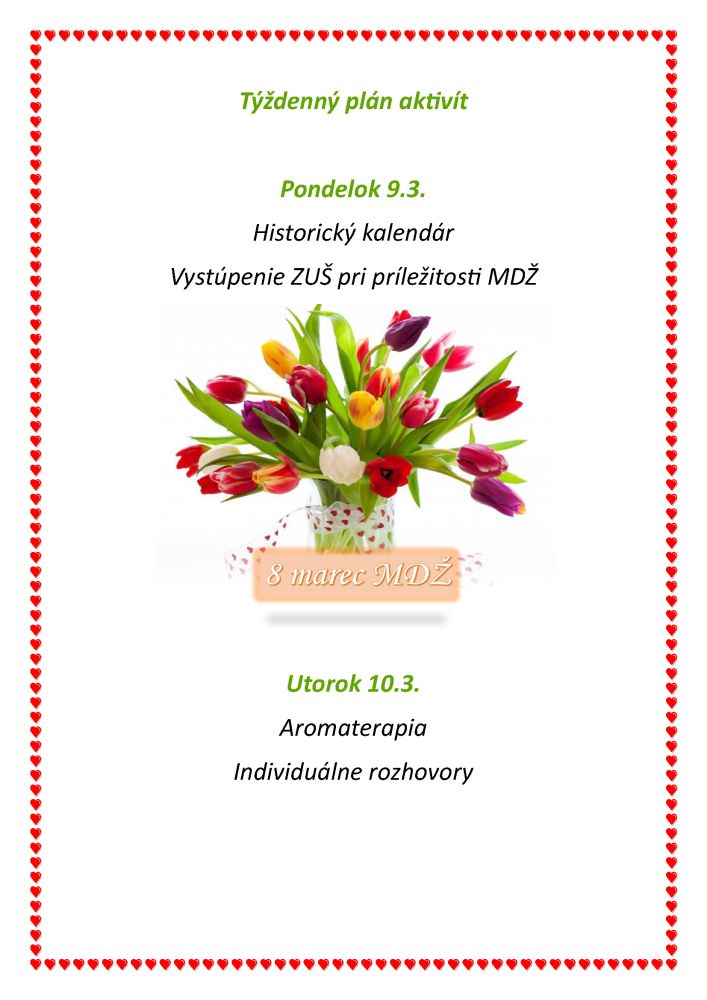 Týždenný plán aktivít

Pondelok 9.3.

Historický kalendár

Vystúpenie ZUŠ pri príležitosti MDŽ

8 marec MDŽ

Utorok 10.3.

Aromaterapia

Individuálne rozhovory